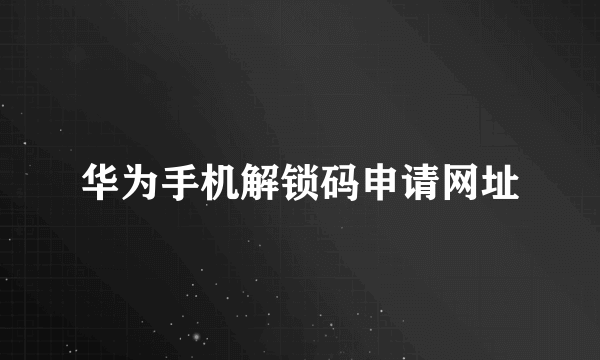 华为手机解锁码申请网址